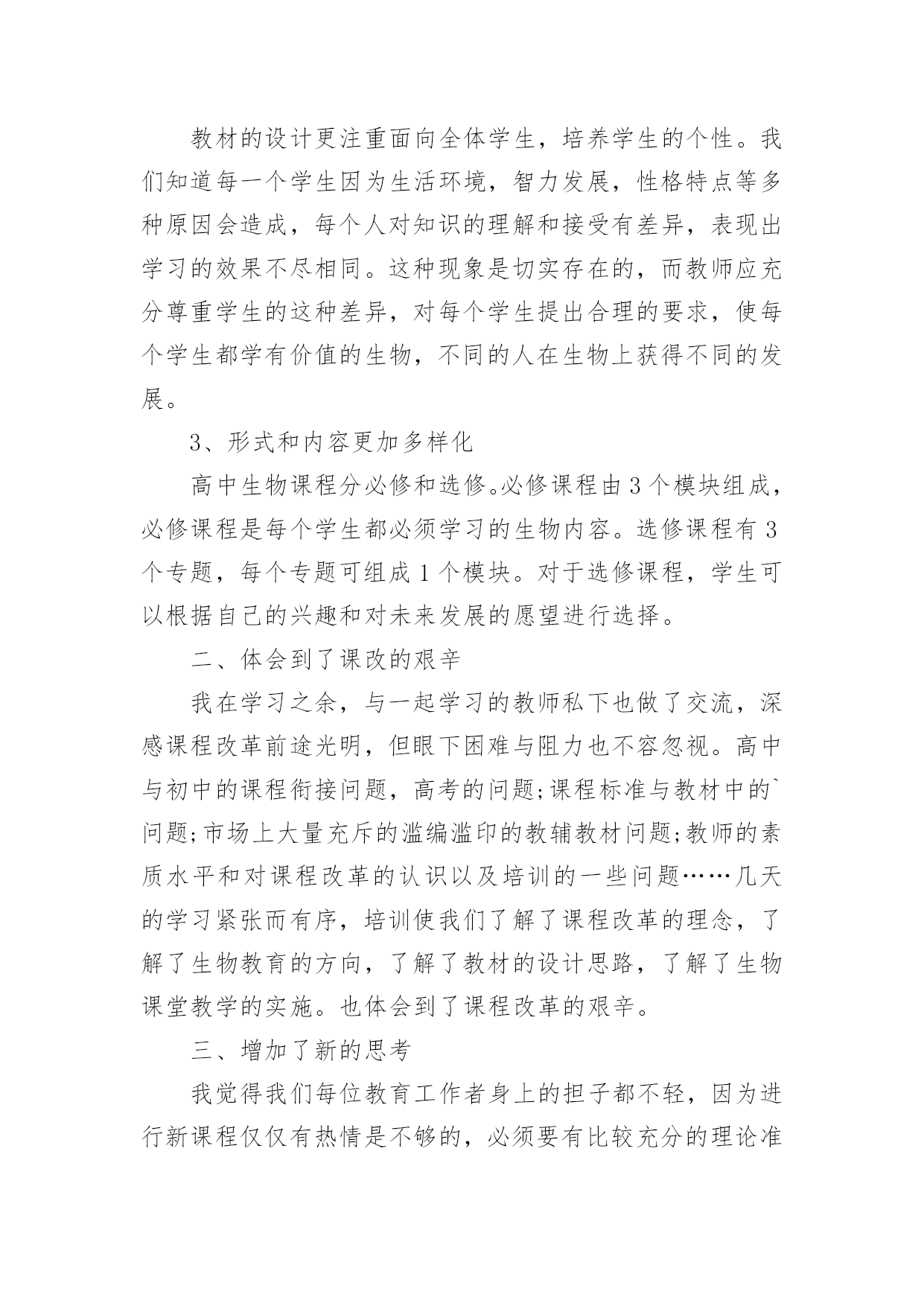 教材的设计更注重面向全体学生，培养学生的个性。我们知道每一个学生因为生活环境，智力发展，性格特点等多种原因会造成，每个人对知识的理解和接受有差异，表现出学习的效果不尽相同。这种现象是切实存在的，而教师应充分尊重学生的这种差异，对每个学生提出合理的要求，使每个学生都学有价值的生物，不同的人在生物上获得不同的发展。

3、形式和内容更加多样化

高中生物课程分必修和选修。必修课程由3个模块组成，必修课程是每个学生都必须学习的生物内容。选修课程有3个专题，每个专题可组成1个模块。对于选修课程，学生可以根据自己的兴趣和对未来发展的愿望进行选择。

二、体会到了课改的艰辛

我在学习之余，与一起学习的教师私下也做了交流，深感课程改革前途光明，但眼下困难与阻力也不容忽视。高中与初中的课程衔接问题，高考的问题;课程标准与教材中的`问题;市场上大量充斥的滥编滥印的教辅教材问题;教师的素质水平和对课程改革的认识以及培训的一些问题……几天的学习紧张而有序，培训使我们了解了课程改革的理念，了解了生物教育的方向，了解了教材的设计思路，了解了生物课堂教学的实施。也体会到了课程改革的艰辛。

三、增加了新的思考

我觉得我们每位教育工作者身上的担子都不轻，因为进行新课程仅仅有热情是不够的，必须要有比较充分的理论准